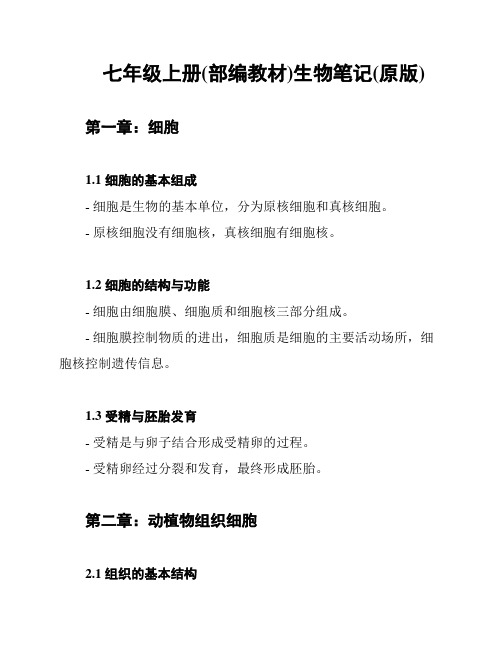 七年级上册(部编教材)生物笔记(原版)

第一章：细胞

1.1 细胞的基本组成

- 细胞是生物的基本单位，分为原核细胞和真核细胞。

- 原核细胞没有细胞核，真核细胞有细胞核。

1.2 细胞的结构与功能

- 细胞由细胞膜、细胞质和细胞核三部分组成。

- 细胞膜控制物质的进出，细胞质是细胞的主要活动场所，细胞核控制遗传信息。

1.3 受精与胚胎发育

- 受精是与卵子结合形成受精卵的过程。

- 受精卵经过分裂和发育，最终形成胚胎。

第二章：动植物组织细胞

2.1 组织的基本结构